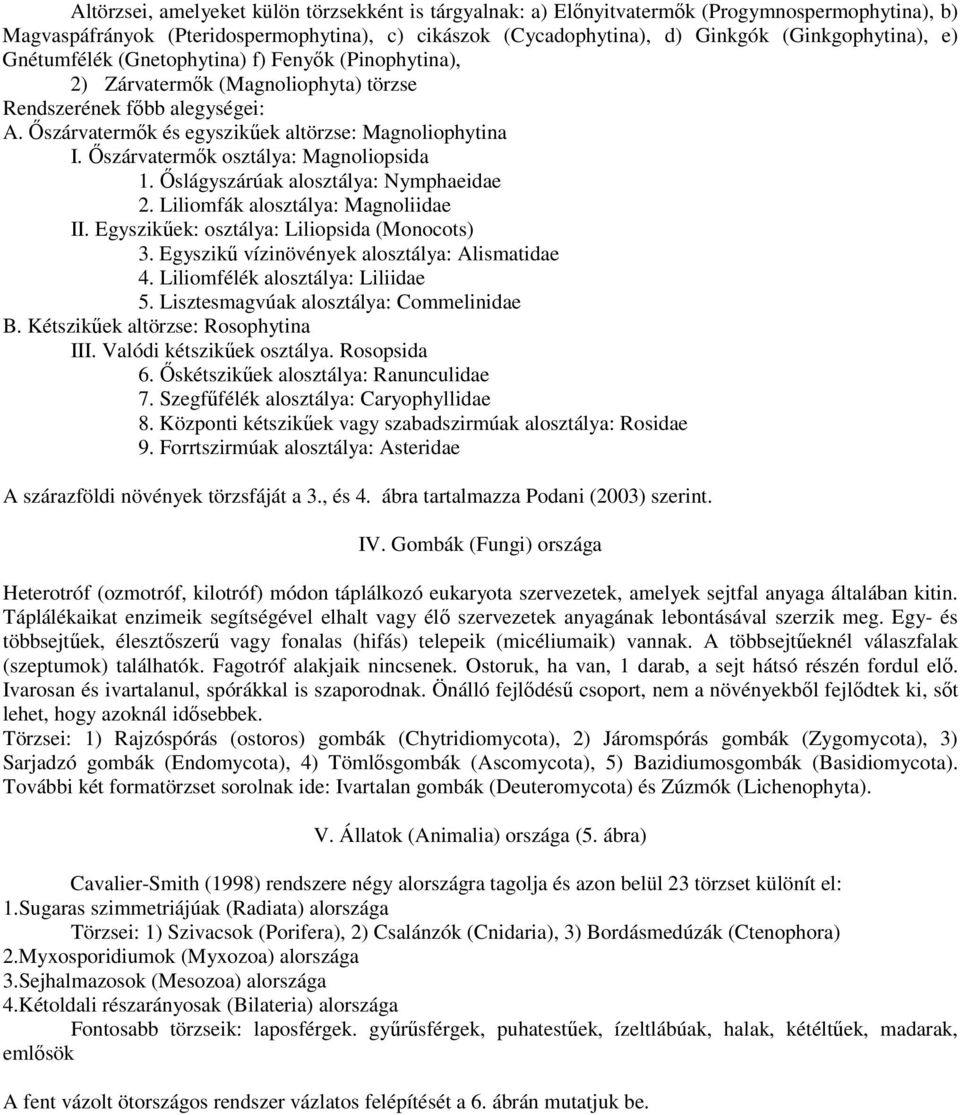 Altörzsei, amelyeket külön törzsekként is tárgyalnak: a) Előnyitvatermők (Progymnospermophytina), b) Magvaspáfrányok (Pteridospermophytina), c) cikászok (Cycadophytina), d) Ginkgók (Ginkgophytina), e) Gnétumfélék (Gnetophytina) f) Fenyők (Pinophytina),

2) Zárvatermők (Magnoliophyta) törzse

Rendszerének főbb alegységei:

A. Őszárvatermők és egyszikűek altörzse: Magnoliophytina

I. Őszárvatermők osztálya: Magnoliopsida

1. Őslágyszárúak alosztálya: Nymphaeidae

2. Liliomfák alosztálya: Magnoliidae

II. Egyszikűek: osztálya: Liliopsida (Monocots)

3. Egyszikű vízinövények alosztálya: Alismatidae

4. Liliomfélék alosztálya: Liliidae

5. Lisztesmagvúak alosztálya: Commelinidae

B. Kétszikűek altörzse: Rosophytina

III. Valódi kétszikűek osztálya. Rosopsida

6. Őskétszikűek alosztálya: Ranunculidae

7. Szegfűfélék alosztálya: Caryophyllidae

8. Központi kétszikűek vagy szabadszirmúak alosztálya: Rosidae

9. Forrtszirmúak alosztálya: Asteridae

A szárazföldi növények törzsfáját a 3., és 4. ábra tartalmazza Podani (2003) szerint.

IV. Gombák (Fungi) országa

Heterotróf (ozmotróf, kilotróf) módon táplálkozó eukaryota szervezetek, amelyek sejtfal anyaga általában kitin. Táplálékaikat enzimeik segítségével elhalt vagy élő szervezetek anyagának lebontásával szerzik meg. Egy- és többsejtűek, élesztőszerű vagy fonalas (hifás) telepeik (micéliumaik) vannak. A többsejtűeknél válaszfalak (szeptumok) találhatók. Fagotróf alakjaik nincsenek. Ostoruk, ha van, 1 darab, a sejt hátsó részén fordul elő. Ivarosan és ivartalanul, spórákkal is szaporodnak. Önálló fejlődésű csoport, nem a növényekből fejlődtek ki, sőt lehet, hogy azoknál idősebbek.

Törzsei: 1) Rajzóspórás (ostoros) gombák (Chytridiomycota), 2) Járomspórás gombák (Zygomycota), 3) Sarjadzó gombák (Endomycota), 4) Tömlősgombák (Ascomycota), 5) Bazidiumosgombák (Basidiomycota). További két formatörzset sorolnak ide: Ivartalan gombák (Deuteromycota) és Zúzmók (Lichenophyta).

V. Állatok (Animalia) országa (5. ábra)

Cavalier-Smith (1998) rendszere négy alországra tagolja és azon belül 23 törzset különít el:

1.Sugaras szimmetriájúak (Radiata) alországa

Törzsei: 1) Szivacsok (Porifera), 2) Csalánzók (Cnidaria), 3) Bordásmedúzák (Ctenophora)

2.Myxosporidiumok (Myxozoa) alországa

3.Sejhalmazosok (Mesozoa) alországa

4.Kétoldali részarányosak (Bilateria) alországa

Fontosabb törzseik: laposférgek. gyűrűsférgek, puhatestűek, ízeltlábúak, halak, kétéltűek, madarak, emlősök

A fent vázolt ötországos rendszer vázlatos felépítését a 6. ábrán mutatjuk be.